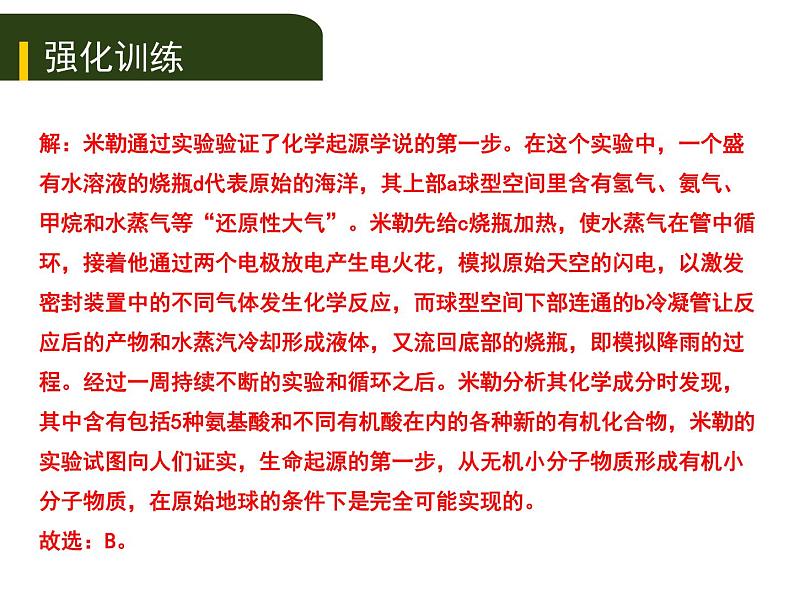 强化训练

解：米勒通过实验验证了化学起源学说的第一步。在这个实验中，一个盛有水溶液的烧瓶d代表原始的海洋，其上部a球型空间里含有氢气、氨气、甲烷和水蒸气等“还原性大气”。米勒先给c烧瓶加热，使水蒸气在管中循环，接着他通过两个电极放电产生电火花，模拟原始天空的闪电，以激发密封装置中的不同气体发生化学反应，而球型空间下部连通的b冷凝管让反应后的产物和水蒸汽冷却形成液体，又流回底部的烧瓶，即模拟降雨的过程。经过一周持续不断的实验和循环之后。米勒分析其化学成分时发现，其中含有包括5种氨基酸和不同有机酸在内的各种新的有机化合物，米勒的实验试图向人们证实，生命起源的第一步，从无机小分子物质形成有机小分子物质，在原始地球的条件下是完全可能实现的。
故选：B。